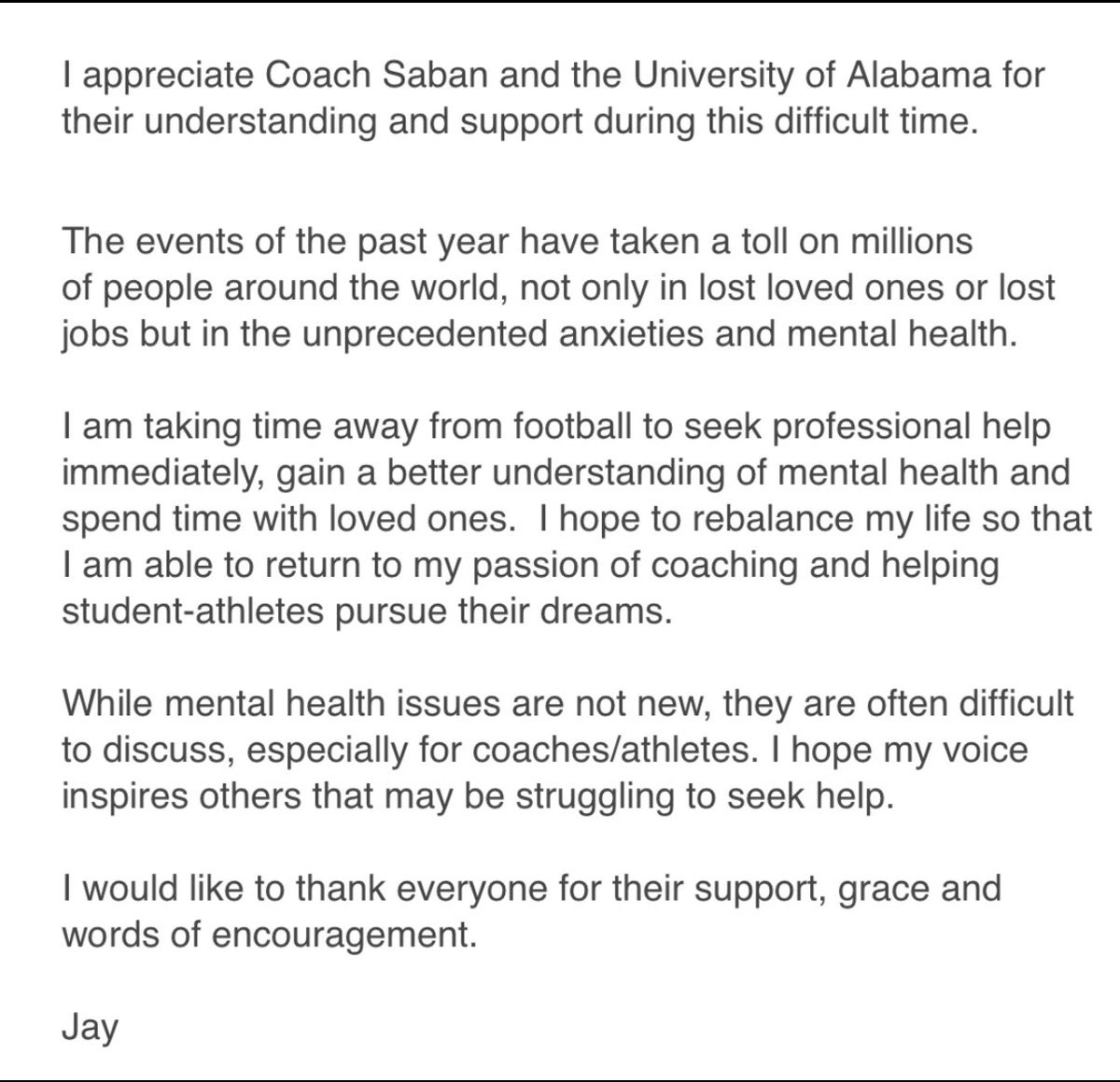 I appreciate Coach Saban and the University of Alabama for their understanding and support during this difficult time.

The events of the past year have taken a toll on millions of people around the world, not only in lost loved ones or lost jobs but in the unprecedented anxieties and mental health.

I am taking time away from football to seek professional help immediately, gain a better understanding of mental health and spend time with loved ones.  I hope to rebalance my life so that I am able to return to my passion of coaching and helping student-athletes pursue their dreams.

While mental health issues are not new, they are often difficult to discuss, especially for coaches/athletes. I hope my voice inspires others that may be struggling to seek help.

I would like to thank everyone for their support, grace and words of encouragement.

Jay